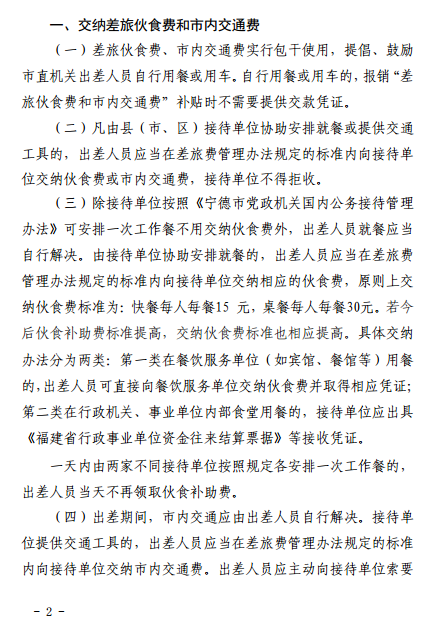 一、交纳差旅伙食费和市内交通费

（一）差旅伙食费、市内交通费实行包干使用，提倡、鼓励市直机关出差人员自行用餐或用车。自行用餐或用车的，报销“差旅伙食费和市内交通费”补贴时不需要提供交款凭证。

（二）凡由县（市、区）接待单位协助安排就餐或提供交通工具的，出差人员应当在差旅费管理办法规定的标准内向接待单位交纳伙食费或市内交通费，接待单位不得拒收。

（三）除接待单位按照《宁德市党政机关国内公务接待管理办法》可安排一次工作餐不用交纳伙食费外，出差人员就餐应当自行解决。由接待单位协助安排就餐的，出差人员应当在差旅费管理办法规定的标准内向接待单位交纳相应的伙食费，原则上交纳伙食费标准为：快餐每人每餐15 元，桌餐每人每餐30元。若今后伙食补助费标准提高，交纳伙食费标准也相应提高。具体交纳办法分为两类：第一类在餐饮服务单位（如宾馆、餐馆等）用餐的，出差人员可直接向餐饮服务单位交纳伙食费并取得相应凭证；第二类在行政机关、事业单位内部食堂用餐的，接待单位应出具《福建省行政事业单位资金往来结算票据》等接收凭证。

一天内由两家不同接待单位按照规定各安排一次工作餐的，出差人员当天不再领取伙食补助费。

（四）出差期间，市内交通应由出差人员自行解决。接待单位提供交通工具的，出差人员应当在差旅费管理办法规定的标准内向接待单位交纳市内交通费。出差人员应主动向接待单位索要

- 2 -